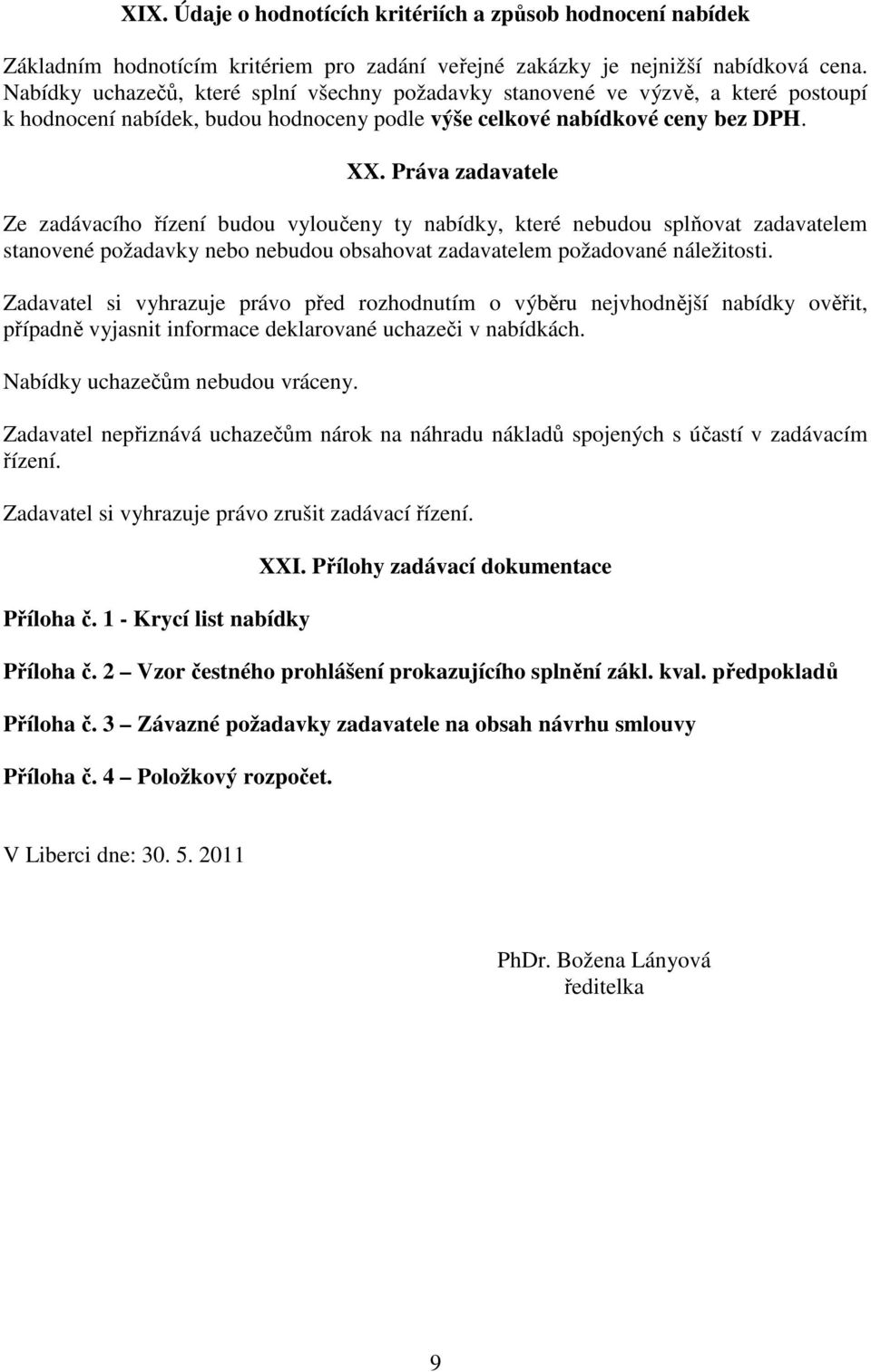 XIX. Údaje o hodnotících kritériích a způsob hodnocení nabídek

Základním hodnotícím kritériem pro zadání veřejné zakázky je nejnižší nabídková cena. Nabídky uchazečů, které splní všechny požadavky stanovené ve výzvě, a které postoupí k hodnocení nabídek, budou hodnoceny podle výše celkové nabídkové ceny bez DPH.

XX. Práva zadavatele

Ze zadávacího řízení budou vyloučeny ty nabídky, které nebudou splňovat zadavatelem stanovené požadavky nebo nebudou obsahovat zadavatelem požadované náležitosti.

Zadavatel si vyhrazuje právo před rozhodnutím o výběru nejvhodnější nabídky ověřit, případně vyjasnit informace deklarované uchazeči v nabídkách.

Nabídky uchazečům nebudou vráceny.

Zadavatel nepřiznává uchazečům nárok na náhradu nákladů spojených s účastí v zadávacím řízení.

Zadavatel si vyhrazuje právo zrušit zadávací řízení.

XXI. Přílohy zadávací dokumentace

Příloha č. 1 - Krycí list nabídky

Příloha č. 2 – Vzor čestného prohlášení prokazujícího splnění zákl. kval. předpokladů

Příloha č. 3 – Závazné požadavky zadavatele na obsah návrhu smlouvy

Příloha č. 4 – Položkový rozpočet.

V Liberci dne: 30. 5. 2011

PhDr. Božena Lányová
ředitelka

9